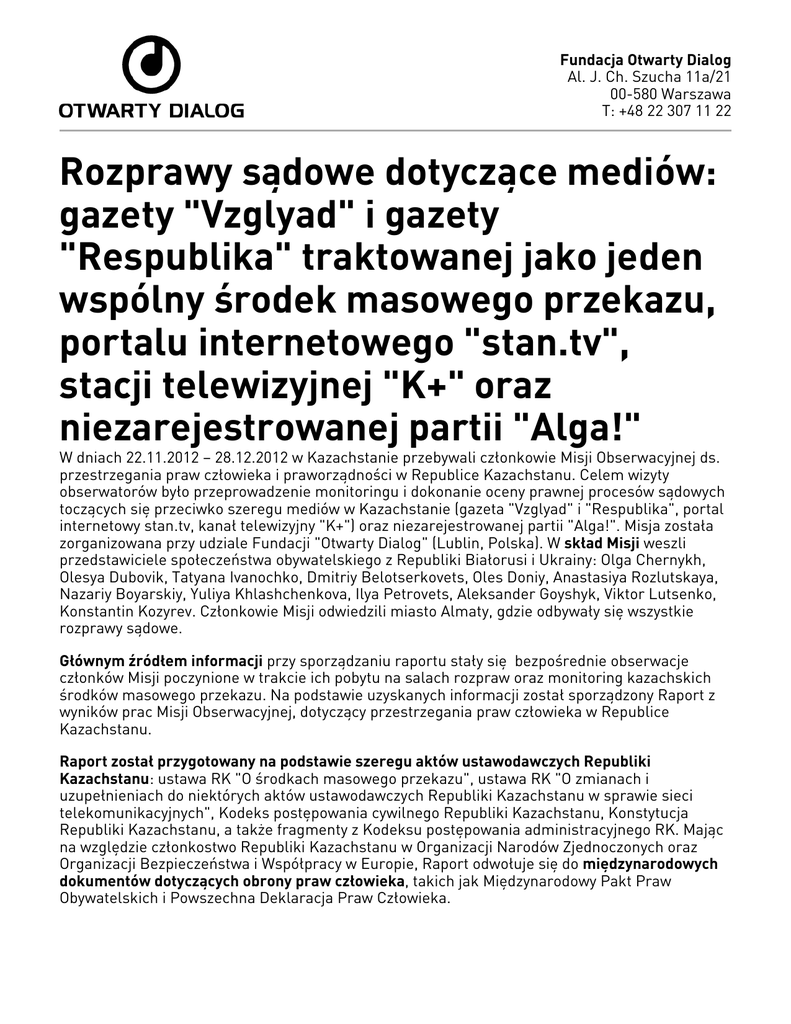 OTWARTY DIALOG

Fundacja Otwarty Dialog
Al. J. Ch. Szucha 11a/21
00-580 Warszawa
T: +48 22 307 11 22

Rozprawy sądowe dotyczące mediów: gazety "Vzglyad" i gazety "Respublika" traktowanej jako jeden wspólny środek masowego przekazu, portalu internetowego "stan.tv", stacji telewizyjnej "K+" oraz niezarejestrowanej partii "Alga!"

W dniach 22.11.2012 – 28.12.2012 w Kazachstanie przebywali członkowie Misji Obserwacyjnej ds. przestrzegania praw człowieka i praworządności w Republice Kazachstanu. Celem wizyty obserwatorów było przeprowadzenie monitoringu i dokonanie oceny prawnej procesów sądowych toczących się przeciwko szeregu mediów w Kazachstanie (gazeta "Vzglyad" i "Respublika", portal internetowy stan.tv, kanał telewizyjny "K+") oraz niezarejestrowanej partii "Alga!". Misja została zorganizowana przy udziale Fundacji "Otwarty Dialog" (Lublin, Polska). W skład Misji weszli przedstawiciele społeczeństwa obywatelskiego z Republiki Białorusi i Ukrainy: Olga Chernykh, Olesya Dubovik, Tatyana Ivanochko, Dmitriy Belotserkovets, Oles Doniy, Anastasiya Rozlutskaya, Nazariy Boyarskiy, Yuliya Khlashchenkova, Ilya Petrovets, Aleksander Goyshyk, Viktor Lutsenko, Konstantin Kozyrev. Członkowie Misji odwiedzili miasto Almaty, gdzie odbywały się wszystkie rozprawy sądowe.

Głównym źródłem informacji przy sporządzaniu raportu stały się bezpośrednie obserwacje członków Misji poczynione w trakcie ich pobytu na salach rozpraw oraz monitoring kazachskich środków masowego przekazu. Na podstawie uzyskanych informacji został sporządzony Raport z wyników prac Misji Obserwacyjnej, dotyczący przestrzegania praw człowieka w Republice Kazachstanu.

Raport został przygotowany na podstawie szeregu aktów ustawodawczych Republiki Kazachstanu: ustawa RK "O środkach masowego przekazu", ustawa RK "O zmianach i uzupełnieniach do niektórych aktów ustawodawczych Republiki Kazachstanu w sprawie sieci telekomunikacyjnych", Kodeks postępowania cywilnego Republiki Kazachstanu, Konstytucja Republiki Kazachstanu, a także fragmenty z Kodeksu postępowania administracyjnego RK. Mając na względzie członkostwo Republiki Kazachstanu w Organizacji Narodów Zjednoczonych oraz Organizacji Bezpieczeństwa i Współpracy w Europie, Raport odwołuje się do międzynarodowych dokumentów dotyczących obrony praw człowieka, takich jak Międzynarodowy Pakt Praw Obywatelskich i Powszechna Deklaracja Praw Człowieka.